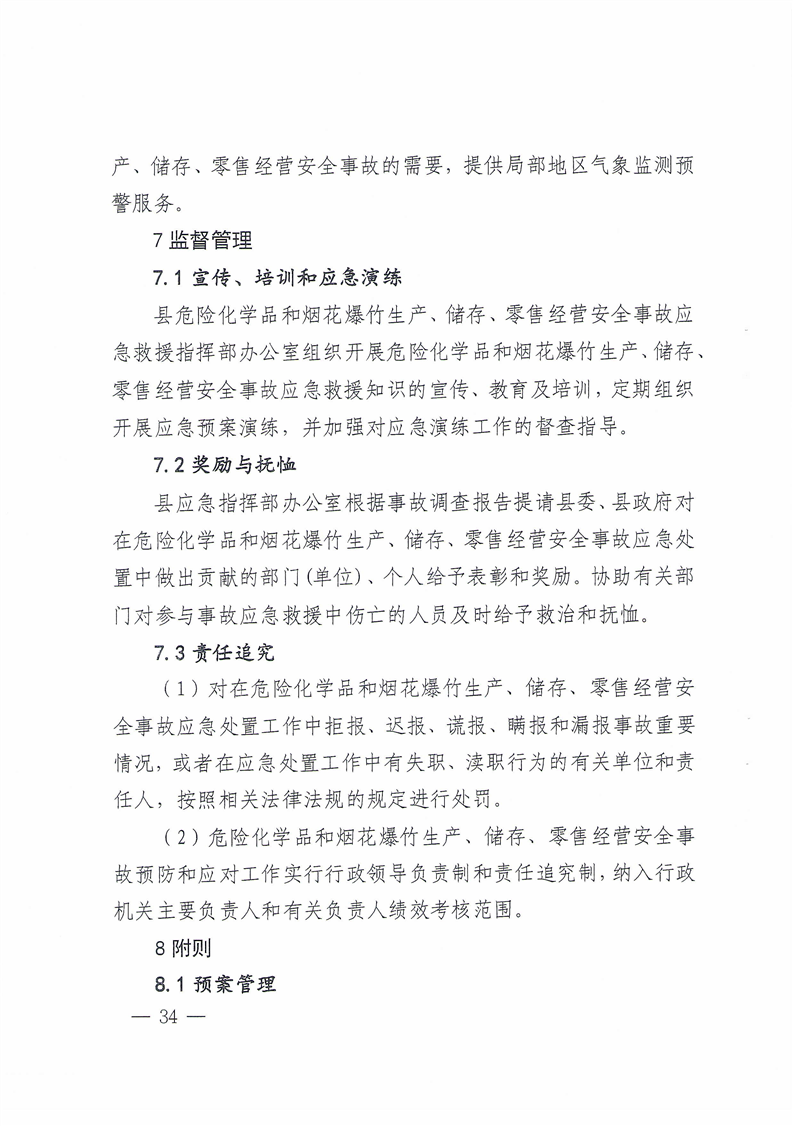 产、储存、零售经营安全事故的需要，提供局部地区气象监测预警服务。

7 监督管理

7.1 宣传、培训和应急演练

县危险化学品和烟花爆竹生产、储存、零售经营安全事故应急救援指挥部办公室组织开展危险化学品和烟花爆竹生产、储存、零售经营安全事故应急救援知识的宣传、教育及培训，定期组织开展应急预案演练，并加强对应急演练工作的督查指导。

7.2 奖励与抚恤

县应急指挥部办公室根据事故调查报告提请县委、县政府对在危险化学品和烟花爆竹生产、储存、零售经营安全事故应急处置中做出贡献的部门(单位)、个人给予表彰和奖励。协助有关部门对参与事故应急救援中伤亡的人员及时给予救治和抚恤。

7.3 责任追究

（1）对在危险化学品和烟花爆竹生产、储存、零售经营安全事故应急处置工作中拒报、迟报、谎报、瞒报和漏报事故重要情况，或者在应急处置工作中有失职、渎职行为的有关单位和责任人，按照相关法律法规的规定进行处罚。

（2）危险化学品和烟花爆竹生产、储存、零售经营安全事故预防和应对工作实行行政领导负责制和责任追究制，纳入行政机关主要负责人和有关负责人绩效考核范围。

8 附则

8.1 预案管理

— 34 —